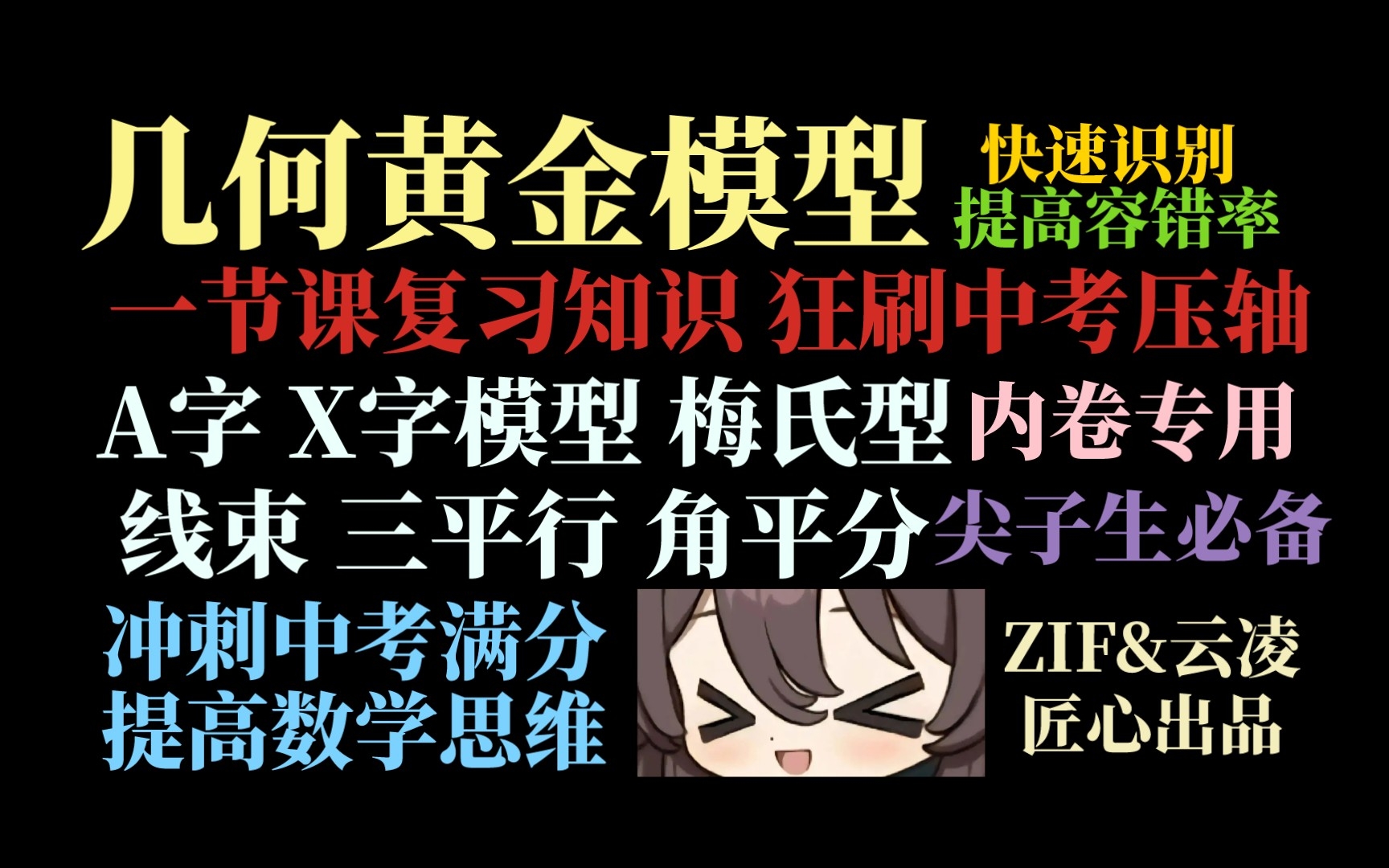 几何黄金模型

快速识别
提高容错率

一节课复习知识 狂刷中考压轴

A字 X字模型 梅氏型 内卷专用

线束 三平行 角平分 尖子生必备

冲刺中考满分
提高数学思维

ZIF&云凌
匠心出品